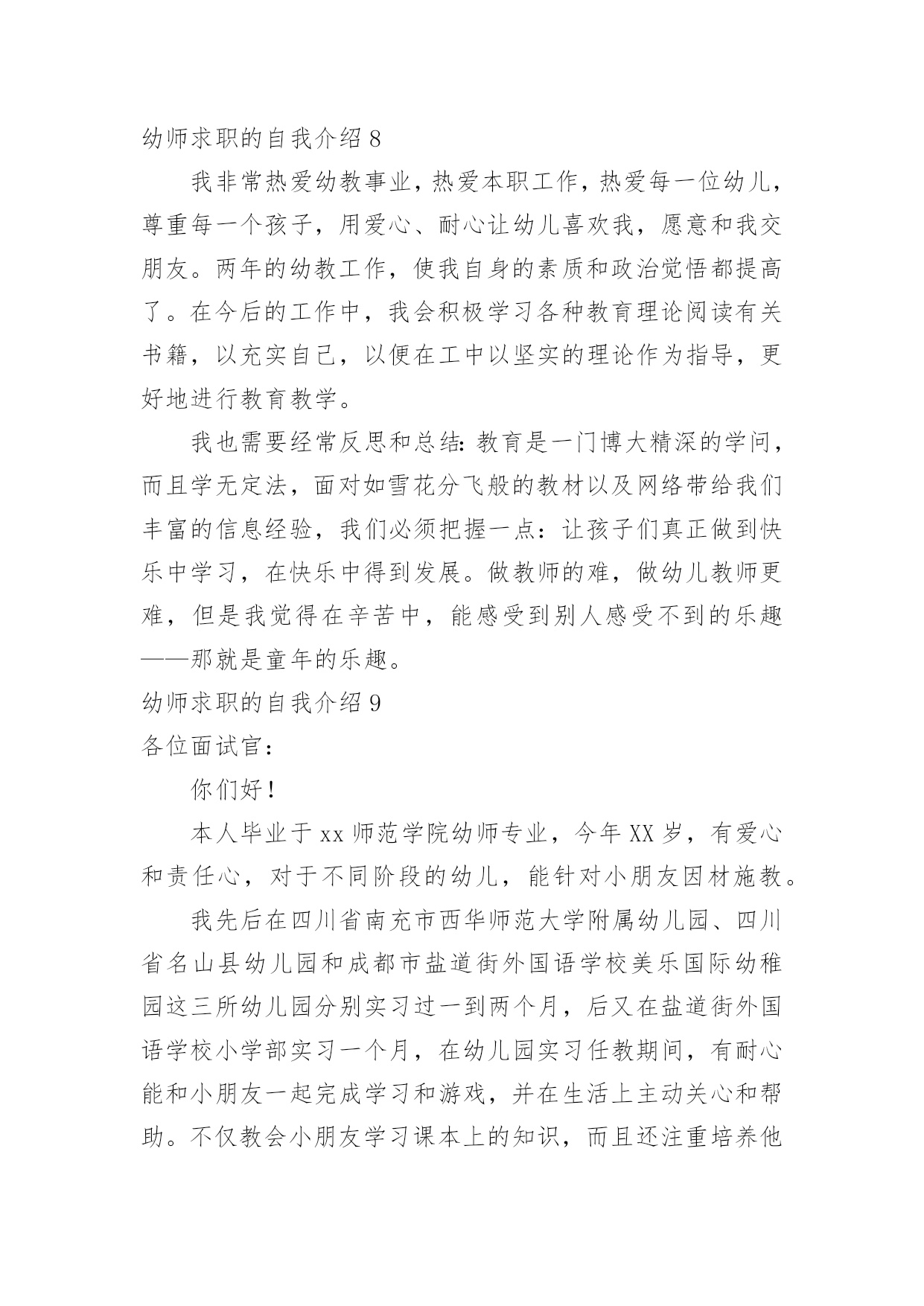 幼师求职的自我介绍 8

我非常热爱幼教事业，热爱本职工作，热爱每一位幼儿，尊重每一个孩子，用爱心、耐心让幼儿喜欢我，愿意和我交朋友。两年的幼教工作，使我自身的素质和政治觉悟都提高了。在今后的工作中，我会积极学习各种教育理论阅读有关书籍，以充实自己，以便在工中以坚实的理论作为指导，更好地进行教育教学。

我也需要经常反思和总结：教育是一门博大精深的学问，而且学无定法，面对如雪花分飞般的教材以及网络带给我们丰富的信息经验，我们必须把握一点：让孩子们真正做到快乐中学习，在快乐中得到发展。做教师的难，做幼儿教师更难，但是我觉得在辛苦中，能感受到别人感受不到的乐趣——那就是童年的乐趣。

幼师求职的自我介绍 9

各位面试官：

你们好！

本人毕业于 xx 师范学院幼师专业，今年 XX 岁，有爱心和责任心，对于不同阶段的幼儿，能针对小朋友因材施教。

我先后在四川省南充市西华师范大学附属幼儿园、四川省名山县幼儿园和成都市盐道街外国语学校美乐国际幼稚园这三所幼儿园分别实习过一到两个月，后又在盐道街外国语学校小学部实习一个月，在幼儿园实习任教期间，有耐心能和小朋友一起完成学习和游戏，并在生活上主动关心和帮助。不仅教会小朋友学习课本上的知识，而且还注重培养他